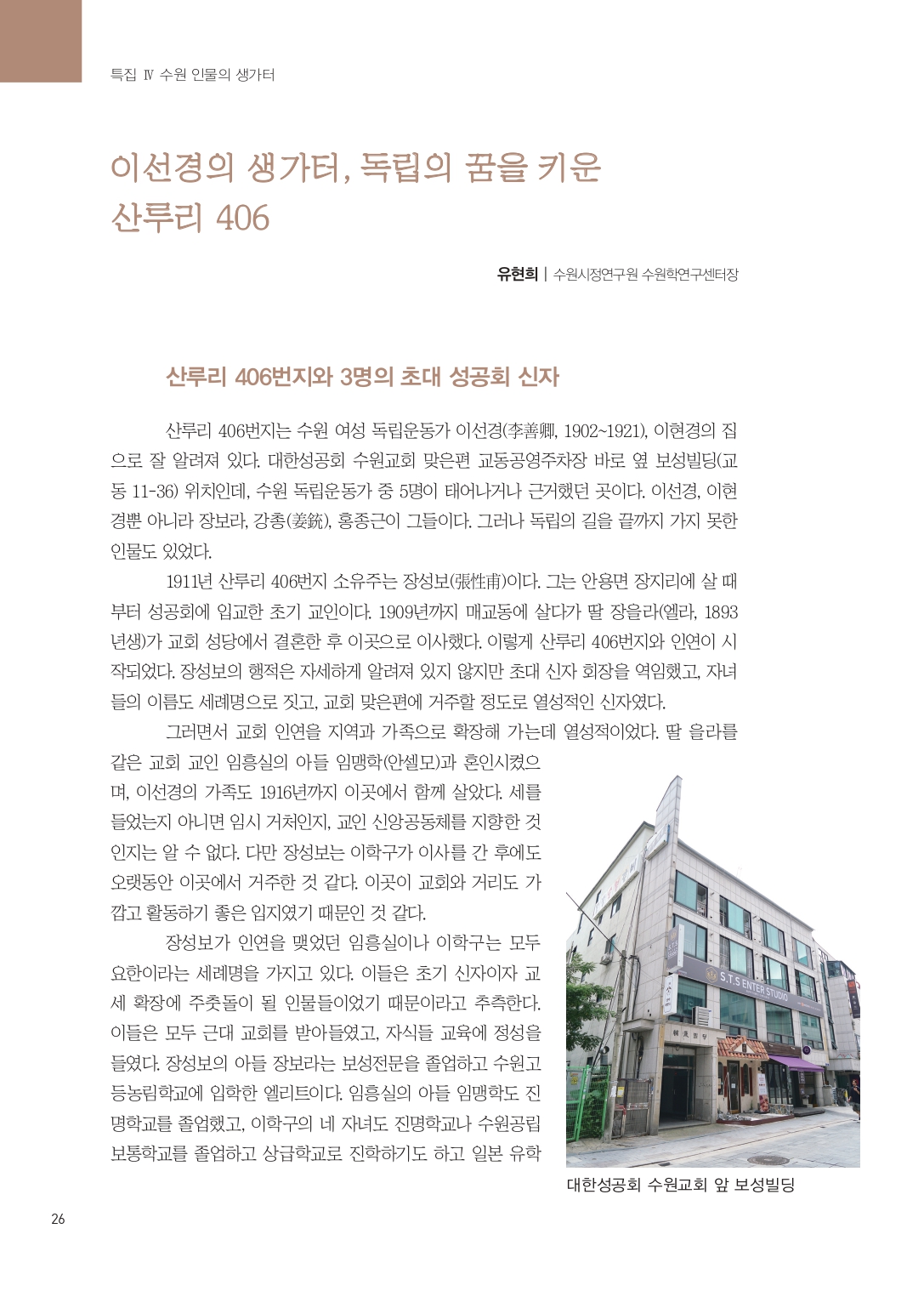 특집 Ⅳ 수원 인물의 생가터

이선경의 생가터, 독립의 꿈을 키운 산루리 406

유현희 | 수원시정연구원 수원학연구센터장

산루리 406번지와 3명의 초대 성공회 신자

산루리 406번지는 수원 여성 독립운동가 이선경(李善卿, 1902~1921), 이현경의 집으로 잘 알려져 있다. 대한성공회 수원교회 맞은편 교동공영주차장 바로 옆 보성빌딩(교동 11-36) 위치인데, 수원 독립운동가 중 5명이 태어나거나 근거했던 곳이다. 이선경, 이현경뿐 아니라 장보라, 강총(姜銃), 홍종근이 그들이다. 그러나 독립의 길을 끝까지 가지 못한 인물도 있었다.

1911년 산루리 406번지 소유주는 장성보(張性甫)이다. 그는 안용면 장지리에 살 때부터 성공회에 입교한 초기 교인이다. 1909년까지 매교동에 살다가 딸 장을라(엘라, 1893년생)가 교회 성당에서 결혼한 후 이곳으로 이사했다. 이렇게 산루리 406번지와 인연이 시작되었다. 장성보의 행적은 자세하게 알려져 있지 않지만 초대 신자 회장을 역임했고, 자녀들의 이름도 세례명으로 짓고, 교회 맞은편에 거주할 정도로 열성적인 신자였다.

그러면서 교회 인연을 지역과 가족으로 확장해 가는데 열성적이었다. 딸 을라를 같은 교회 교인 임흥실의 아들 임맹학(안셀모)과 혼인시켰으며, 이선경의 가족도 1916년까지 이곳에서 함께 살았다. 세를 들었는지 아니면 임시 거처인지, 교인 신앙공동체를 지향한 것인지는 알 수 없다. 다만 장성보는 이학구가 이사를 간 후에도 오랫동안 이곳에서 거주한 것 같다. 이곳이 교회와 거리도 가깝고 활동하기 좋은 입지였기 때문인 것 같다.

장성보가 인연을 맺었던 임흥실이나 이학구는 모두 요한이라는 세례명을 가지고 있다. 이들은 초기 신자이자 교세 확장에 주춧돌이 될 인물들이었기 때문이라고 추측한다. 이들은 모두 근대 교회를 받아들였고, 자식들 교육에 정성을 들였다. 장성보의 아들 장보라는 보성전문을 졸업하고 수원고등농림학교에 입학한 엘리트이다. 임흥실의 아들 임맹학도 진명학교를 졸업했고, 이학구의 네 자녀도 진명학교나 수원공립보통학교를 졸업하고 상급학교로 진학하기도 하고 일본 유학

S.T.S ENTER STUDIO

대한성공회 수원교회 앞 보성빌딩

26